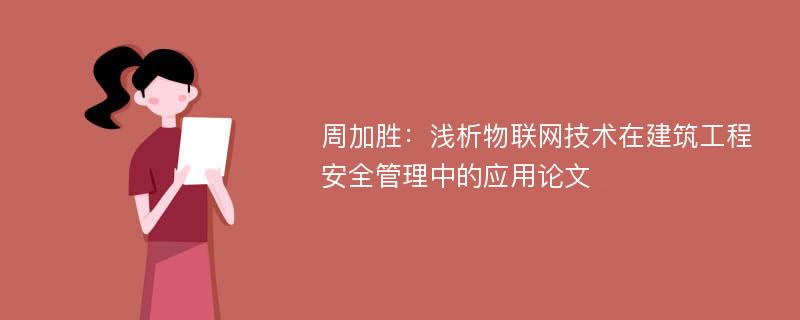 周加胜：浅析物联网技术在建筑工程安全管理中的应用论文